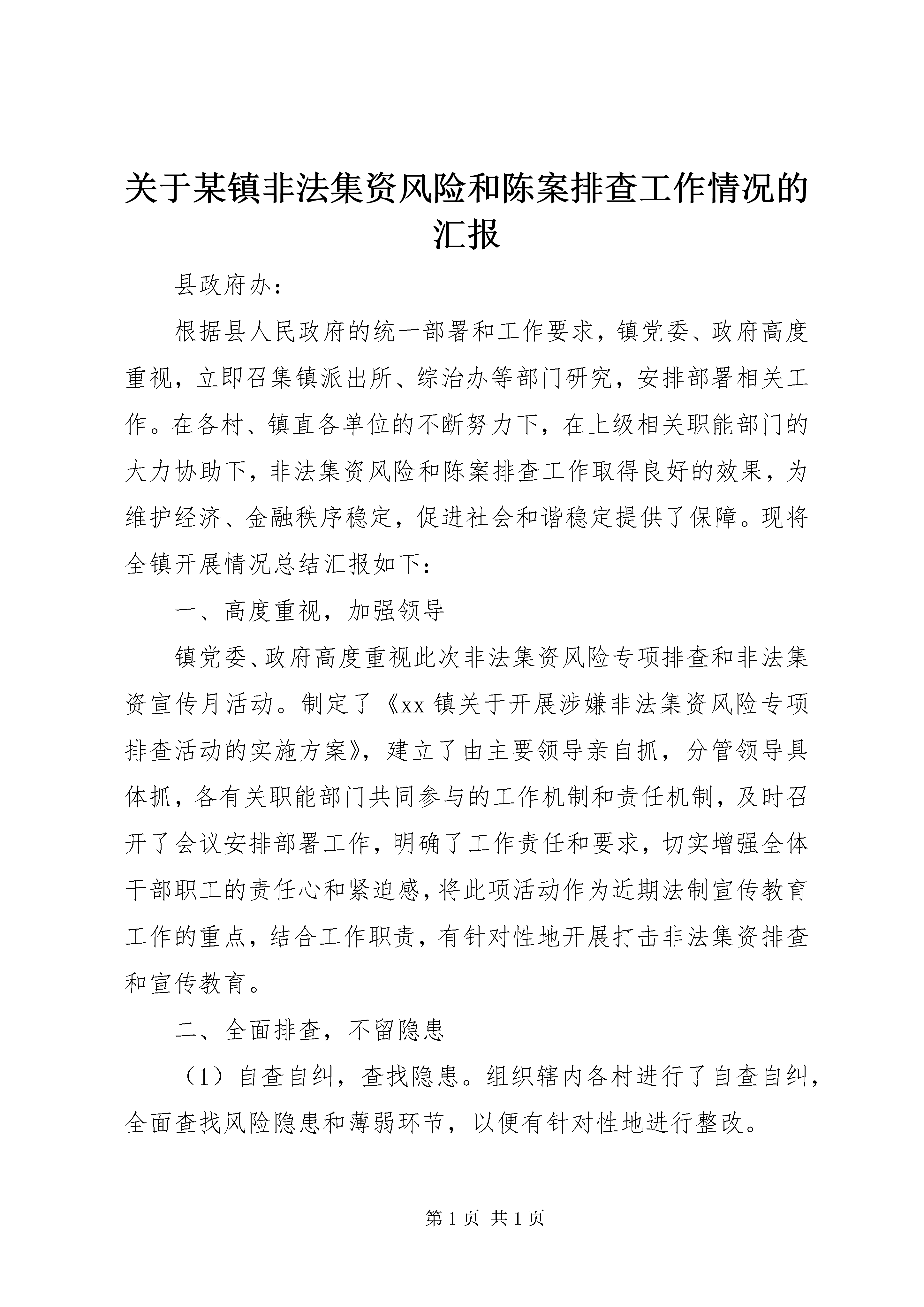 关于某镇非法集资风险和陈案排查工作情况的汇报

县政府办：

根据县人民政府的统一部署和工作要求，镇党委、政府高度重视，立即召集镇派出所、综治办等部门研究，安排部署相关工作。在各村、镇直各单位的不断努力下，在上级相关职能部门的大力协助下，非法集资风险和陈案排查工作取得良好的效果，为维护经济、金融秩序稳定，促进社会和谐稳定提供了保障。现将全镇开展情况总结汇报如下：

一、高度重视，加强领导

镇党委、政府高度重视此次非法集资风险专项排查和非法集资宣传月活动。制定了《xx镇关于开展涉嫌非法集资风险专项排查活动的实施方案》，建立了由主要领导亲自抓，分管领导具体抓，各有关职能部门共同参与的工作机制和责任机制，及时召开了会议安排部署工作，明确了工作责任和要求，切实增强全体干部职工的责任心和紧迫感，将此项活动作为近期法制宣传教育工作的重点，结合工作职责，有针对性地开展打击非法集资排查和宣传教育。

二、全面排查，不留隐患

（1）自查自纠，查找隐患。组织辖内各村进行了自查自纠，全面查找风险隐患和薄弱环节，以便有针对性地进行整改。

第1页 共1页